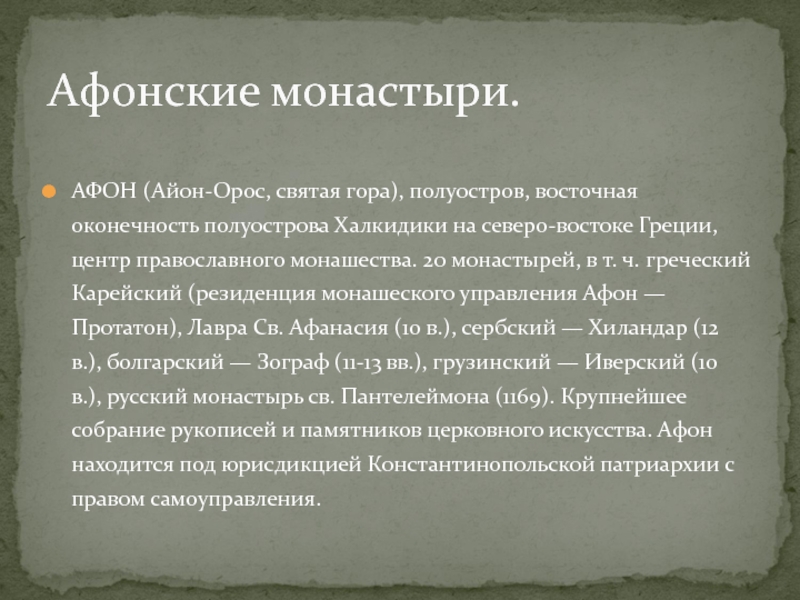 Афонские монастыри.

АФОН (Айон-Орос, святая гора), полуостров, восточная оконечность полуострова Халкидики на северо-востоке Греции, центр православного монашества. 20 монастырей, в т. ч. греческий Карейский (резиденция монашеского управления Афон — Протатон), Лавра Св. Афанасия (10 в.), сербский — Хиландар (12 в.), болгарский — Зограф (11-13 вв.), грузинский — Иверский (10 в.), русский монастырь св. Пантелеймона (1169). Крупнейшее собрание рукописей и памятников церковного искусства. Афон находится под юрисдикцией Константинопольской патриархии с правом самоуправления.